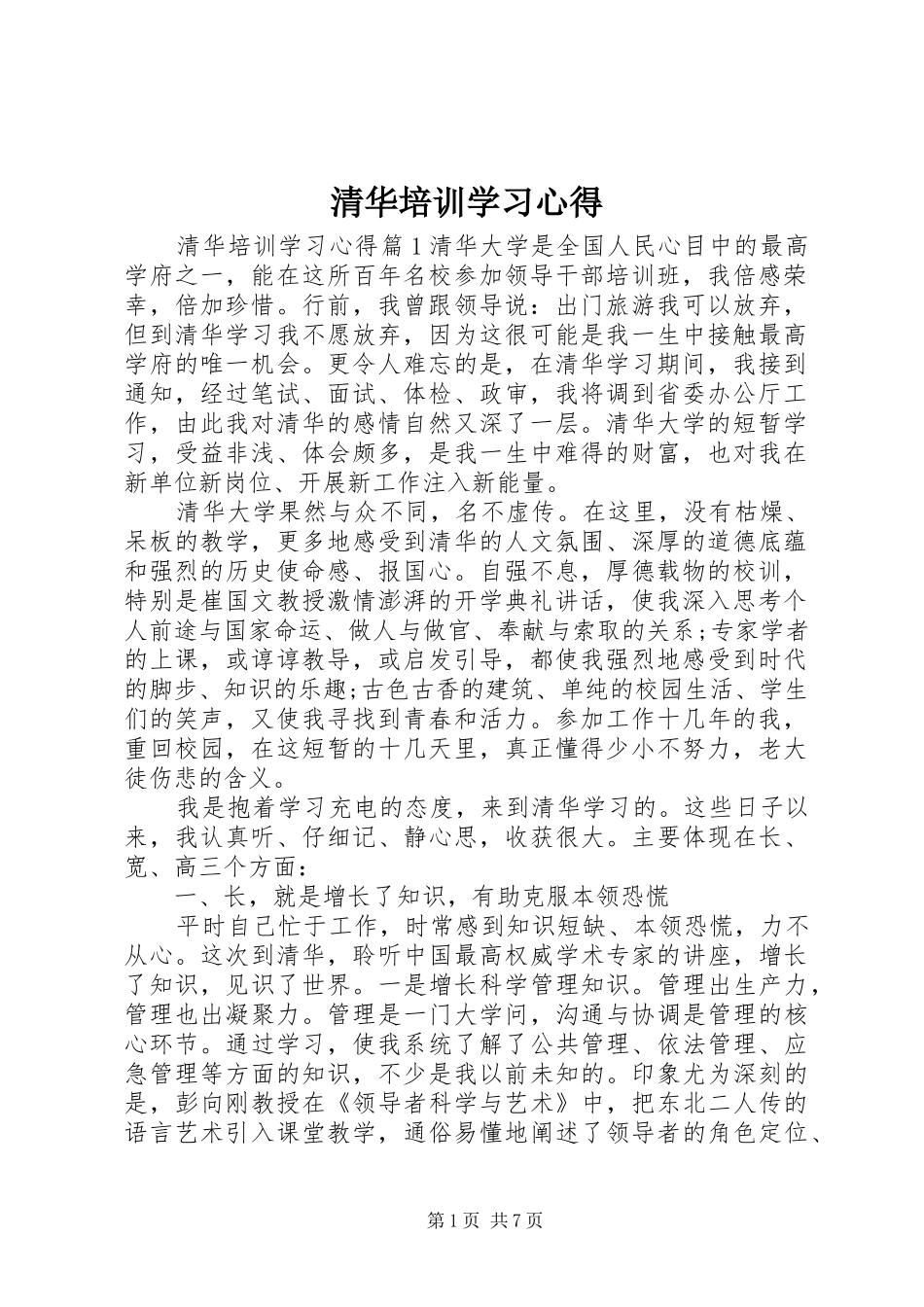 清华培训学习心得

清华培训学习心得篇1清华大学是全国人民心目中的最高学府之一，能在这所百年名校参加领导干部培训班，我倍感荣幸，倍加珍惜。行前，我曾跟领导说：出门旅游我可以放弃，但到清华学习我不愿放弃，因为这很可能是我一生中接触最高学府的唯一机会。更令人难忘的是，在清华学习期间，我接到通知，经过笔试、面试、体检、政审，我将调到省委办公厅工作，由此我对清华的感情自然又深了一层。清华大学的短暂学习，受益非浅、体会颇多，是我一生中难得的财富，也对我在新单位新岗位、开展新工作注入新能量。

清华大学果然与众不同，名不虚传。在这里，没有枯燥、呆板的教学，更多地感受到清华的人文氛围、深厚的道德底蕴和强烈的历史使命感、报国心。自强不息，厚德载物的校训，特别是崔国文教授激情澎湃的开学典礼讲话，使我深入思考个人前途与国家命运、做人与做官、奉献与索取的关系;专家学者的上课，或谆谆教导，或启发引导，都使我强烈地感受到时代的脚步、知识的乐趣;古色古香的建筑、单纯的校园生活、学生们的笑声，又使我寻找到青春和活力。参加工作十几年的我，重回校园，在这短暂的十几天里，真正懂得少小不努力，老大徒伤悲的含义。

我是抱着学习充电的态度，来到清华学习的。这些日子以来，我认真听、仔细记、静心思，收获很大。主要体现在长、宽、高三个方面：

一、长，就是增长了知识，有助克服本领恐慌

平时自己忙于工作，时常感到知识短缺、本领恐慌，力不从心。这次到清华，聆听中国最高权威学术专家的讲座，增长了知识，见识了世界。一是增长科学管理知识。管理出生产力，管理也出凝聚力。管理是一门大学问，沟通与协调是管理的核心环节。通过学习，使我系统了解了公共管理、依法管理、应急管理等方面的知识，不少是我以前未知的。印象尤为深刻的是，彭向刚教授在《领导者科学与艺术》中，把东北二人传的语言艺术引入课堂教学，通俗易懂地阐述了领导者的角色定位、

第1页 共7页